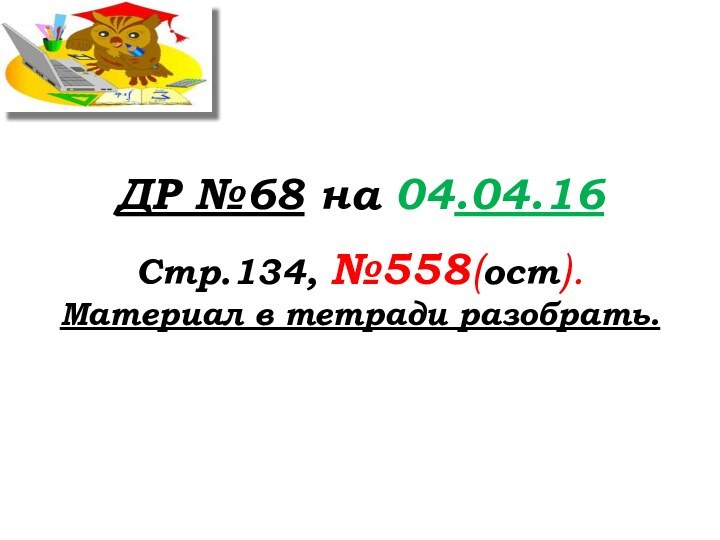 ДР №68 на 04.04.16

Стр.134, №558(ост).
Материал в тетради разобрать.